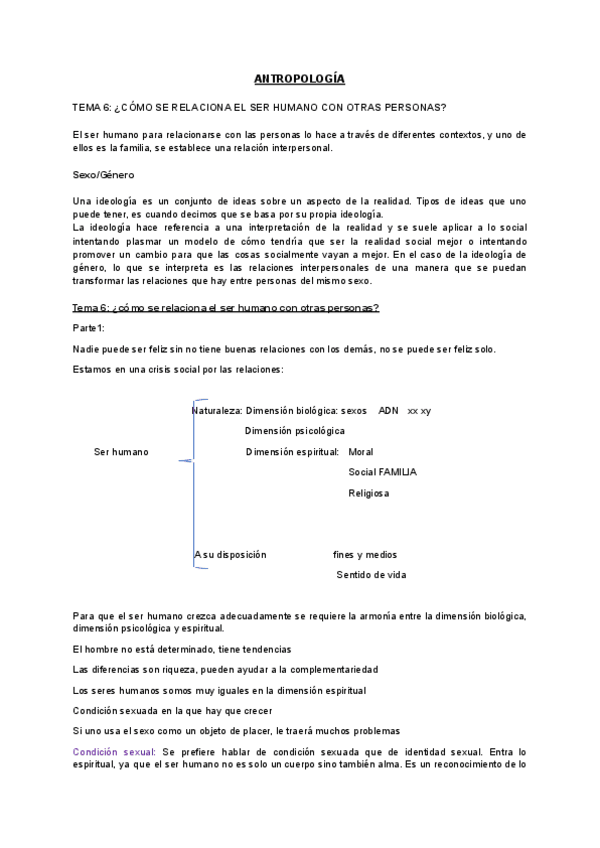 ANTROPOLOGÍA

TEMA 6: ¿CÓMO SE RELACIONA EL SER HUMANO CON OTRAS PERSONAS?

El ser humano para relacionarse con las personas lo hace a través de diferentes contextos, y uno de ellos es la familia, se establece una relación interpersonal.

Sexo/Género

Una ideología es un conjunto de ideas sobre un aspecto de la realidad. Tipos de ideas que uno puede tener, es cuando decimos que se basa por su propia ideología.
La ideología hace referencia a una interpretación de la realidad y se suele aplicar a lo social intentando plasmar un modelo de cómo tendría que ser la realidad social mejor o intentando promover un cambio para que las cosas socialmente vayan a mejor. En el caso de la ideología de género, lo que se interpreta es las relaciones interpersonales de una manera que se puedan transformar las relaciones que hay entre personas del mismo sexo.

Tema 6: ¿cómo se relaciona el ser humano con otras personas?

Parte1:

Nadie puede ser feliz sin no tiene buenas relaciones con los demás, no se puede ser feliz solo.

Estamos en una crisis social por las relaciones:

Ser humano

Naturaleza: Dimensión biológica: sexos ADN xx xy

Dimensión psicológica

Dimensión espiritual: Moral

Social FAMILIA

Religiosa

A su disposición fines y medios

Sentido de vida

Para que el ser humano crezca adecuadamente se requiere la armonía entre la dimensión biológica, dimensión psicológica y espiritual.

El hombre no está determinado, tiene tendencias

Las diferencias son riqueza, pueden ayudar a la complementariedad

Los seres humanos somos muy iguales en la dimensión espiritual

Condición sexuada en la que hay que crecer

Si uno usa el sexo como un objeto de placer, le traerá muchos problemas

Condición sexual: Se prefiere hablar de condición sexuada que de identidad sexual. Entra lo espiritual, ya que el ser humano no es solo un cuerpo sino también alma. Es un reconocimiento de lo